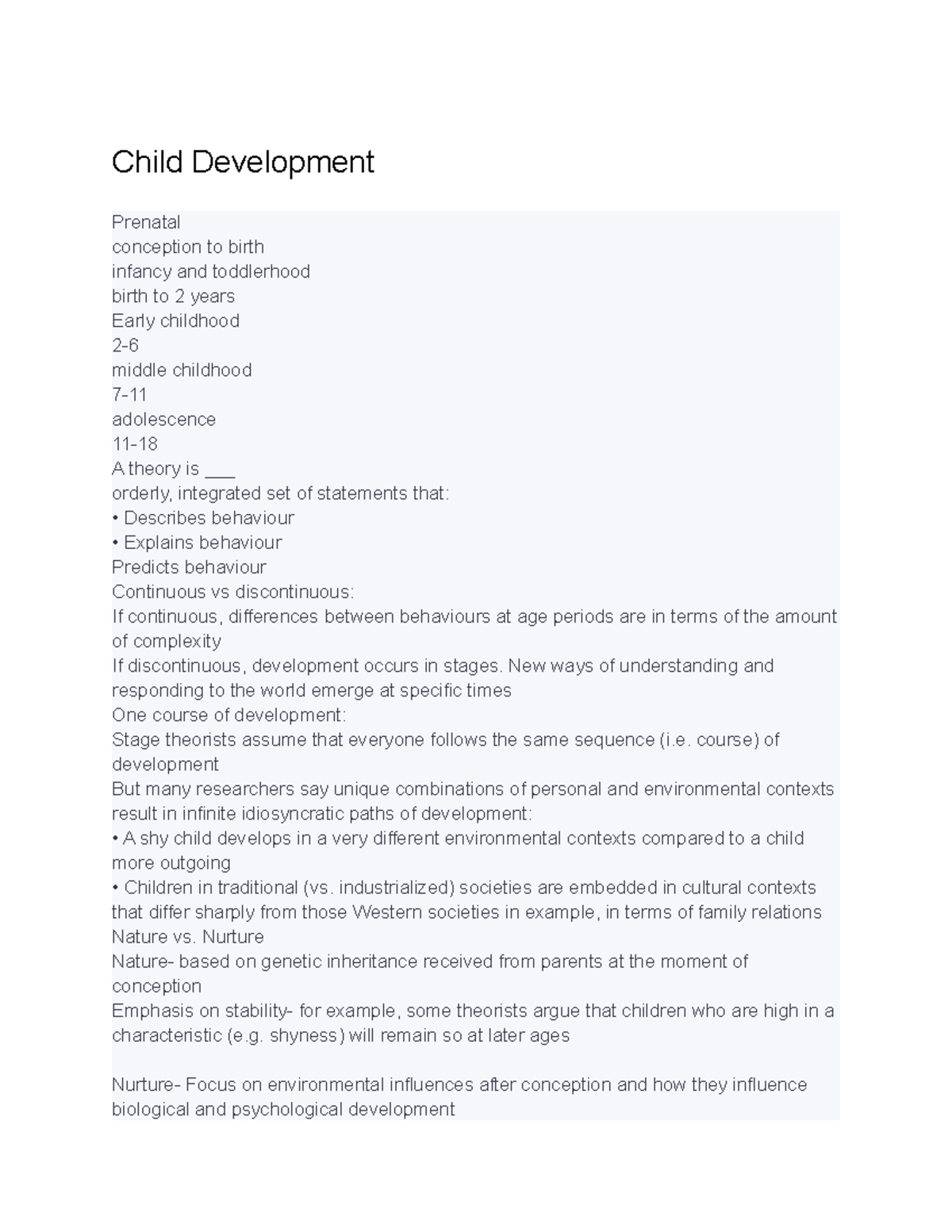 Child Development

Prenatal
conception to birth
infancy and toddlerhood
birth to 2 years
Early childhood
2-6
middle childhood
7-11
adolescence
11-18
A theory is ___
orderly, integrated set of statements that:
• Describes behaviour
• Explains behaviour
Predicts behaviour
Continuous vs discontinuous:
If continuous, differences between behaviours at age periods are in terms of the amount of complexity
If discontinuous, development occurs in stages. New ways of understanding and responding to the world emerge at specific times
One course of development:
Stage theorists assume that everyone follows the same sequence (i.e. course) of development
But many researchers say unique combinations of personal and environmental contexts result in infinite idiosyncratic paths of development:
• A shy child develops in a very different environmental contexts compared to a child more outgoing
• Children in traditional (vs. industrialized) societies are embedded in cultural contexts that differ sharply from those Western societies in example, in terms of family relations
Nature vs. Nurture
Nature- based on genetic inheritance received from parents at the moment of conception
Emphasis on stability- for example, some theorists argue that children who are high in a characteristic (e.g. shyness) will remain so at later ages

Nurture- Focus on environmental influences after conception and how they influence biological and psychological development